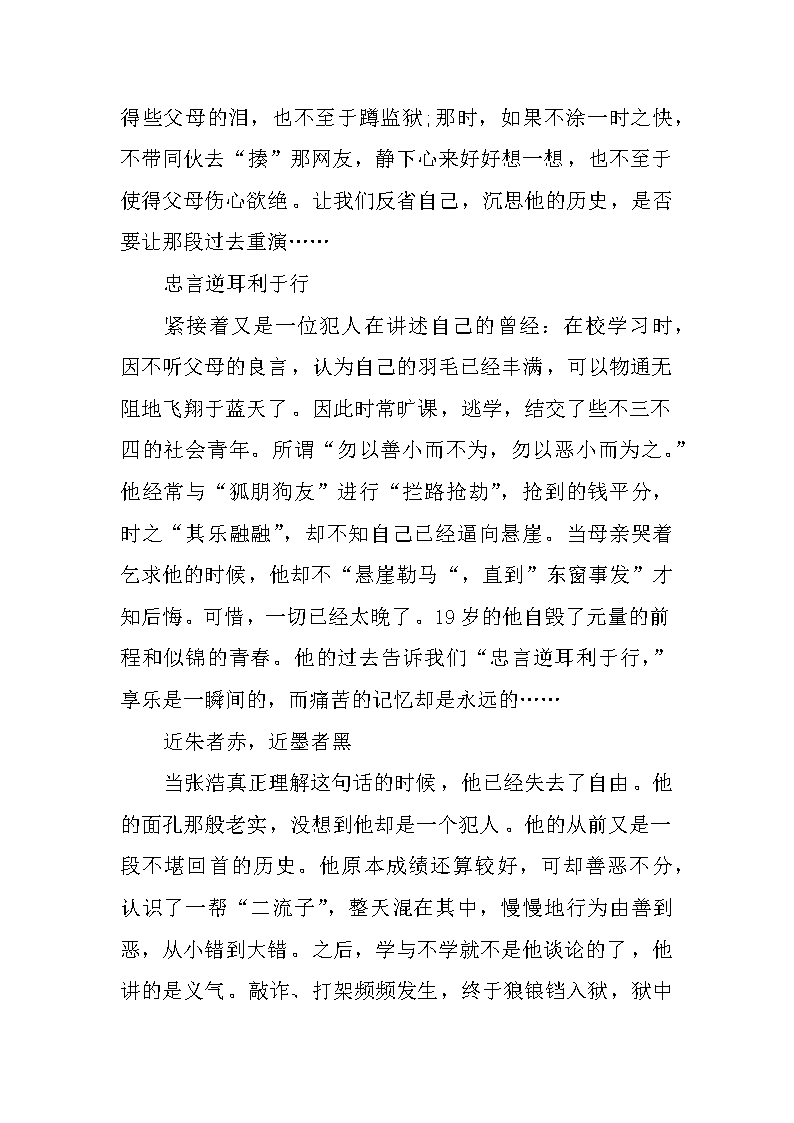 得些父母的泪，也不至于蹲监狱;那时，如果不涂一时之快，不带同伙去“揍”那网友，静下心来好好想一想，也不至于使得父母伤心欲绝。让我们反省自己，沉思他的历史，是否要让那段过去重演……

忠言逆耳利于行

紧接着又是一位犯人在讲述自己的曾经：在校学习时，因不听父母的良言，认为自己的羽毛已经丰满，可以物通无阻地飞翔于蓝天了。因此时常旷课，逃学，结交了些不三不四的社会青年。所谓“勿以善小而不为，勿以恶小而为之。”他经常与“狐朋狗友”进行“拦路抢劫”，抢到的钱平分，时之“其乐融融”，却不知自己已经逼向悬崖。当母亲哭着乞求他的时候，他却不“悬崖勒马“，直到”东窗事发”才知后悔。可惜，一切已经太晚了。19岁的他自毁了元量的前程和似锦的青春。他的过去告诉我们“忠言逆耳利于行，”享乐是一瞬间的，而痛苦的记忆却是永远的……

近朱者赤，近墨者黑

当张浩真正理解这句话的时候，他已经失去了自由。他的面孔那般老实，没想到他却是一个犯人。他的从前又是一段不堪回首的历史。他原本成绩还算较好，可却善恶不分，认识了一帮“二流子”，整天混在其中，慢慢地行为由善到恶，从小错到大错。之后，学与不学就不是他谈论的了，他讲的是义气。敲诈、打架频频发生，终于狼锒铛入狱，狱中